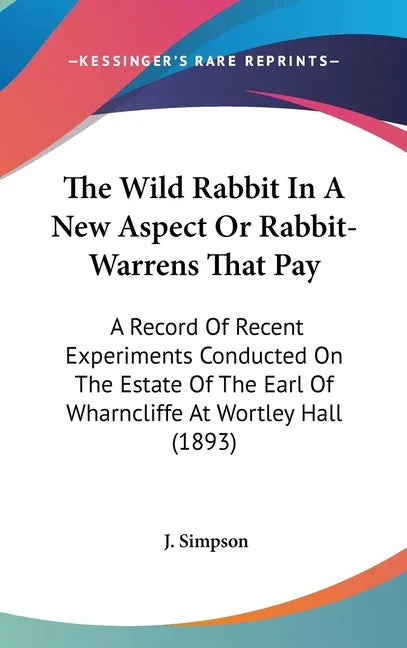 —KESSINGER'S RARE REPRINTS—

The Wild Rabbit In A New Aspect Or Rabbit-Warrens That Pay

A Record Of Recent Experiments Conducted On The Estate Of The Earl Of Wharncliffe At Wortley Hall (1893)

J. Simpson